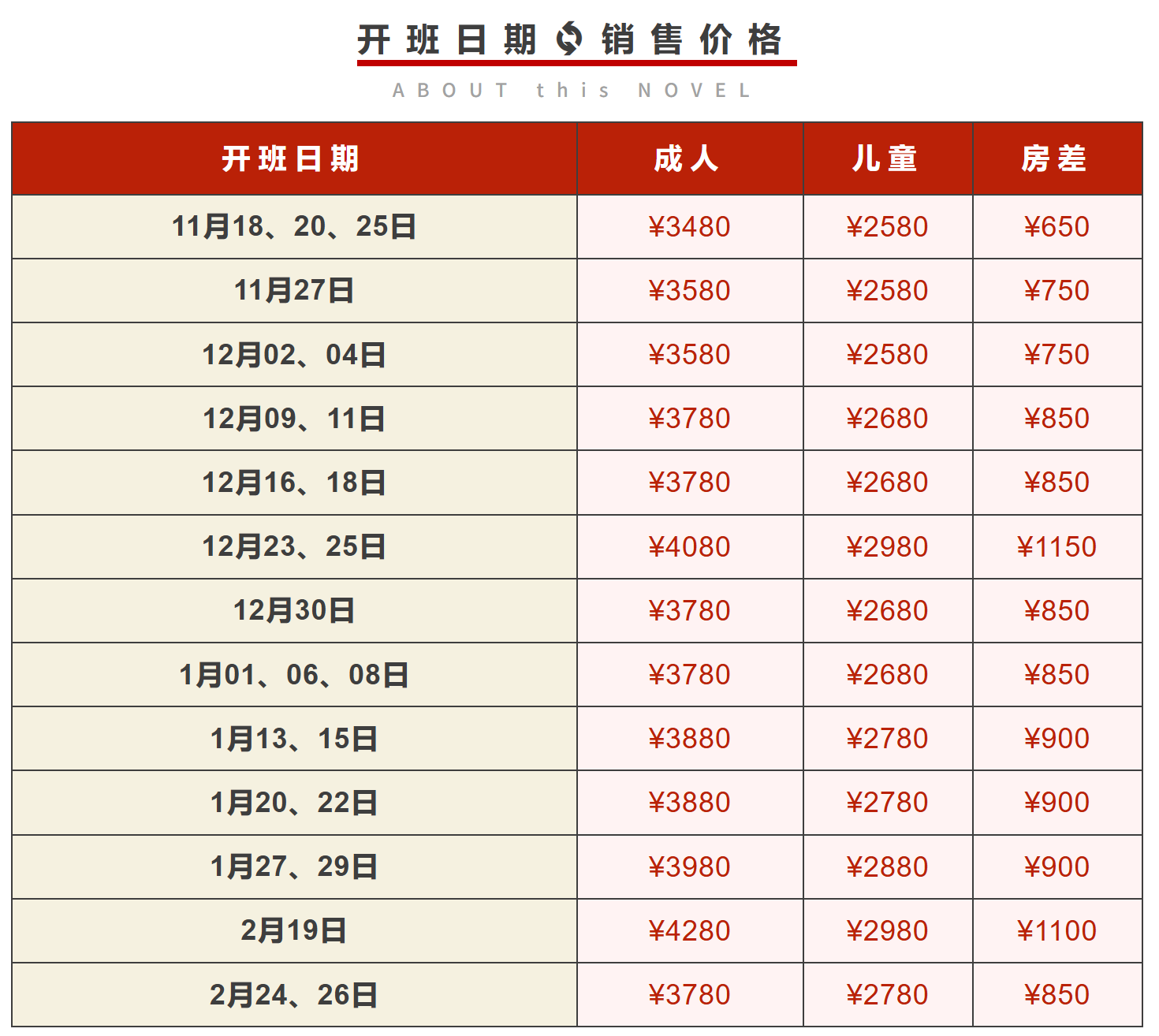 开班日期 销售价格

ABOUT this NOVEL

| 开班日期 | 成人 | 儿童 | 房差 |
|---|---|---|---|
| 11月18、20、25日 | ¥3480 | ¥2580 | ¥650 |
| 11月27日 | ¥3580 | ¥2580 | ¥750 |
| 12月02、04日 | ¥3580 | ¥2580 | ¥750 |
| 12月09、11日 | ¥3780 | ¥2680 | ¥850 |
| 12月16、18日 | ¥3780 | ¥2680 | ¥850 |
| 12月23、25日 | ¥4080 | ¥2980 | ¥1150 |
| 12月30日 | ¥3780 | ¥2680 | ¥850 |
| 1月01、06、08日 | ¥3780 | ¥2680 | ¥850 |
| 1月13、15日 | ¥3880 | ¥2780 | ¥900 |
| 1月20、22日 | ¥3880 | ¥2780 | ¥900 |
| 1月27、29日 | ¥3980 | ¥2880 | ¥900 |
| 2月19日 | ¥4280 | ¥2980 | ¥1100 |
| 2月24、26日 | ¥3780 | ¥2780 | ¥850 |